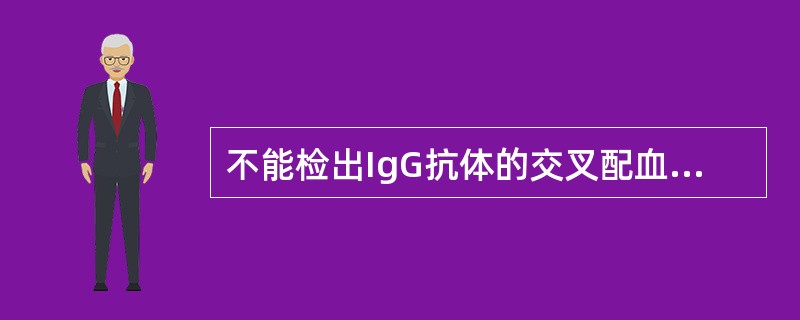 不能检出IgG抗体的交叉配血...